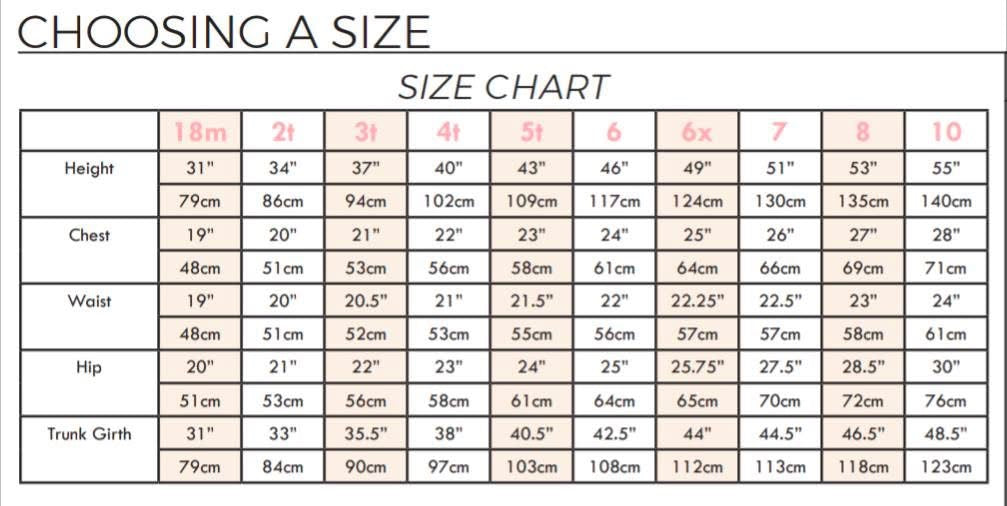 CHOOSING A SIZE

SIZE CHART

| | 18m | 2t | 3t | 4t | 5t | 6 | 6x | 7 | 8 | 10 |
|---|---|---|---|---|---|---|---|---|---|---|
| Height | 31" | 34" | 37" | 40" | 43" | 46" | 49" | 51" | 53" | 55" |
| | 79cm | 86cm | 94cm | 102cm | 109cm | 117cm | 124cm | 130cm | 135cm | 140cm |
| Chest | 19" | 20" | 21" | 22" | 23" | 24" | 25" | 26" | 27" | 28" |
| | 48cm | 51cm | 53cm | 56cm | 58cm | 61cm | 64cm | 66cm | 69cm | 71cm |
| Waist | 19" | 20" | 20.5" | 21" | 21.5" | 22" | 22.25" | 22.5" | 23" | 24" |
| | 48cm | 51cm | 52cm | 53cm | 55cm | 56cm | 57cm | 57cm | 58cm | 61cm |
| Hip | 20" | 21" | 22" | 23" | 24" | 25" | 25.75" | 27.5" | 28.5" | 30" |
| | 51cm | 53cm | 56cm | 58cm | 61cm | 64cm | 65cm | 70cm | 72cm | 76cm |
| Trunk Girth | 31" | 33" | 35.5" | 38" | 40.5" | 42.5" | 44" | 44.5" | 46.5" | 48.5" |
| | 79cm | 84cm | 90cm | 97cm | 103cm | 108cm | 112cm | 113cm | 118cm | 123cm |